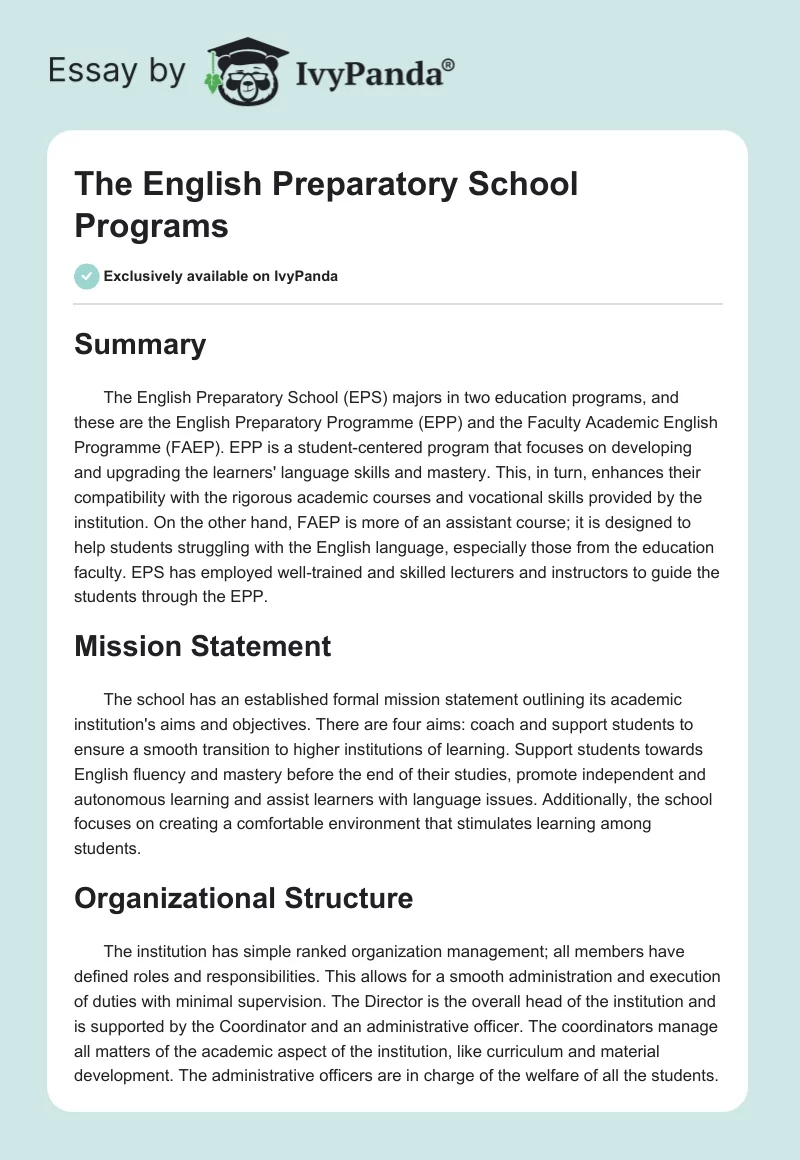 Essay by IvyPanda®

The English Preparatory School Programs

Exclusively available on IvyPanda

Summary

The English Preparatory School (EPS) majors in two education programs, and these are the English Preparatory Programme (EPP) and the Faculty Academic English Programme (FAEP). EPP is a student-centered program that focuses on developing and upgrading the learners' language skills and mastery. This, in turn, enhances their compatibility with the rigorous academic courses and vocational skills provided by the institution. On the other hand, FAEP is more of an assistant course; it is designed to help students struggling with the English language, especially those from the education faculty. EPS has employed well-trained and skilled lecturers and instructors to guide the students through the EPP.

Mission Statement

The school has an established formal mission statement outlining its academic institution's aims and objectives. There are four aims: coach and support students to ensure a smooth transition to higher institutions of learning. Support students towards English fluency and mastery before the end of their studies, promote independent and autonomous learning and assist learners with language issues. Additionally, the school focuses on creating a comfortable environment that stimulates learning among students.

Organizational Structure

The institution has simple ranked organization management; all members have defined roles and responsibilities. This allows for a smooth administration and execution of duties with minimal supervision. The Director is the overall head of the institution and is supported by the Coordinator and an administrative officer. The coordinators manage all matters of the academic aspect of the institution, like curriculum and material development. The administrative officers are in charge of the welfare of all the students.